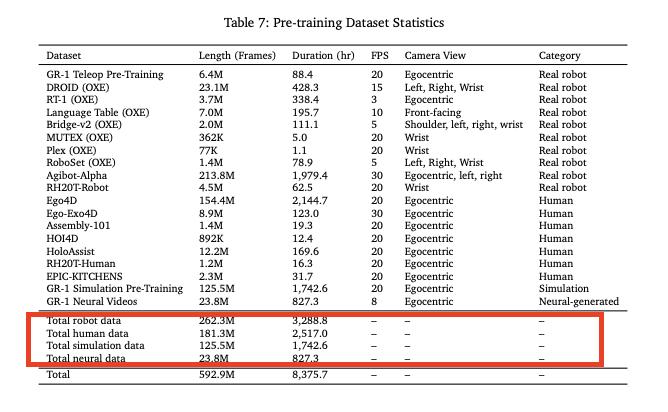 Table 7: Pre-training Dataset Statistics

| Dataset | Length (Frames) | Duration (hr) | FPS | Camera View | Category |
|---|---|---|---|---|---|
| GR-1 Teleop Pre-Training | 6.4M | 88.4 | 20 | Egocentric | Real robot |
| DROID (OXE) | 23.1M | 428.3 | 15 | Left, Right, Wrist | Real robot |
| RT-1 (OXE) | 3.7M | 338.4 | 3 | Egocentric | Real robot |
| Language Table (OXE) | 7.0M | 195.7 | 10 | Front-facing | Real robot |
| Bridge-v2 (OXE) | 2.0M | 111.1 | 5 | Shoulder, left, right, wrist | Real robot |
| MUTEX (OXE) | 362K | 5.0 | 20 | Wrist | Real robot |
| Plex (OXE) | 77K | 1.1 | 20 | Wrist | Real robot |
| RoboSet (OXE) | 1.4M | 78.9 | 5 | Left, Right, Wrist | Real robot |
| Agibot-Alpha | 213.8M | 1,979.4 | 30 | Egocentric, left, right | Real robot |
| RH20T-Robot | 4.5M | 62.5 | 20 | Wrist | Real robot |
| Ego4D | 154.4M | 2,144.7 | 20 | Egocentric | Human |
| Ego-Exo4D | 8.9M | 123.0 | 30 | Egocentric | Human |
| Assembly-101 | 1.4M | 19.3 | 20 | Egocentric | Human |
| HOI4D | 892K | 12.4 | 20 | Egocentric | Human |
| HoloAssist | 12.2M | 169.6 | 20 | Egocentric | Human |
| RH20T-Human | 1.2M | 16.3 | 20 | Egocentric | Human |
| EPIC-KITCHENS | 2.3M | 31.7 | 20 | Egocentric | Human |
| GR-1 Simulation Pre-Training | 125.5M | 1,742.6 | 20 | Egocentric | Simulation |
| GR-1 Neural Videos | 23.8M | 827.3 | 8 | Egocentric | Neural-generated |
| Total robot data | 262.3M | 3,288.8 | – | – | – |
| Total human data | 181.3M | 2,517.0 | – | – | – |
| Total simulation data | 125.5M | 1,742.6 | – | – | – |
| Total neural data | 23.8M | 827.3 | – | – | – |
| Total | 592.9M | 8,375.7 | – | – | – |